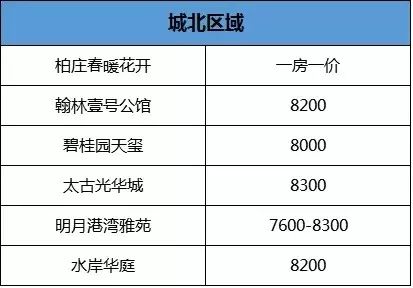 | 城北区域 | |
|---|---|
| 柏庄春暖花开 | 一房一价 |
| 翰林壹号公馆 | 8200 |
| 碧桂园天玺 | 8000 |
| 太古光华城 | 8300 |
| 明月港湾雅苑 | 7600-8300 |
| 水岸华庭 | 8200 |